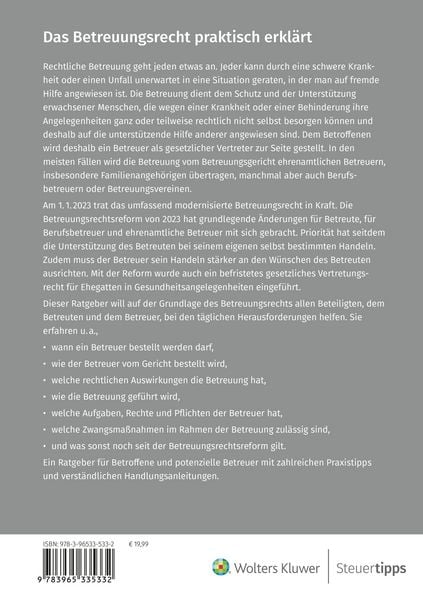 Das Betreuungsrecht praktisch erklärt

Rechtliche Betreuung geht jeden etwas an. Jeder kann durch eine schwere Krankheit oder einen Unfall unerwartet in eine Situation geraten, in der man auf fremde Hilfe angewiesen ist. Die Betreuung dient dem Schutz und der Unterstützung erwachsener Menschen, die wegen einer Krankheit oder einer Behinderung ihre Angelegenheiten ganz oder teilweise rechtlich nicht selbst besorgen können und deshalb auf die unterstützende Hilfe anderer angewiesen sind. Dem Betroffenen wird deshalb ein Betreuer als gesetzlicher Vertreter zur Seite gestellt. In den meisten Fällen wird die Betreuung vom Betreuungsgericht ehrenamtlichen Betreuern, insbesondere Familienangehörigen übertragen, manchmal aber auch Berufsbetreuern oder Betreuungsvereinen.

Am 1. 1. 2023 trat das umfassend modernisierte Betreuungsrecht in Kraft. Die Betreuungsrechtsreform von 2023 hat grundlegende Änderungen für Betreute, für Berufsbetreuer und ehrenamtliche Betreuer mit sich gebracht. Priorität hat seitdem die Unterstützung des Betreuten bei seinem eigenen selbst bestimmten Handeln. Zudem muss der Betreuer sein Handeln stärker an den Wünschen des Betreuten ausrichten. Mit der Reform wurde auch ein befristetes gesetzliches Vertretungsrecht für Ehegatten in Gesundheitsangelegenheiten eingeführt.

Dieser Ratgeber will auf der Grundlage des Betreuungsrechts allen Beteiligten, dem Betreuten und dem Betreuer, bei den täglichen Herausforderungen helfen. Sie erfahren u.a.,

• wann ein Betreuer bestellt werden darf,
• wie der Betreuer vom Gericht bestellt wird,
• welche rechtlichen Auswirkungen die Betreuung hat,
• wie die Betreuung geführt wird,
• welche Aufgaben, Rechte und Pflichten der Betreuer hat,
• welche Zwangsmaßnahmen im Rahmen der Betreuung zulässig sind,
• und was sonst noch seit der Betreuungsrechtsreform gilt.

Ein Ratgeber für Betroffene und potenzielle Betreuer mit zahlreichen Praxistipps und verständlichen Handlungsanleitungen.

ISBN: 978-3-96533-533-2 € 19,99

9 783965 335332

Wolters Kluwer Steuertipps